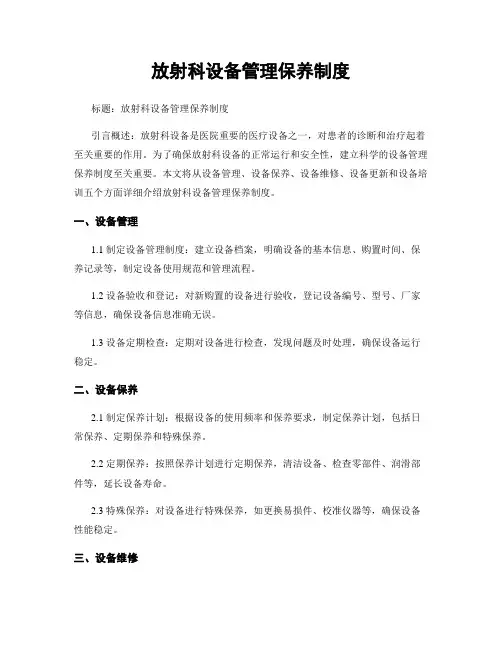 放射科设备管理保养制度

标题：放射科设备管理保养制度

引言概述：放射科设备是医院重要的医疗设备之一，对患者的诊断和治疗起着至关重要的作用。为了确保放射科设备的正常运行和安全性，建立科学的设备管理保养制度至关重要。本文将从设备管理、设备保养、设备维修、设备更新和设备培训五个方面详细介绍放射科设备管理保养制度。

一、设备管理

1.1 制定设备管理制度：建立设备档案，明确设备的基本信息、购置时间、保养记录等，制定设备使用规范和管理流程。

1.2 设备验收和登记：对新购置的设备进行验收，登记设备编号、型号、厂家等信息，确保设备信息准确无误。

1.3 设备定期检查：定期对设备进行检查，发现问题及时处理，确保设备运行稳定。

二、设备保养

2.1 制定保养计划：根据设备的使用频率和保养要求，制定保养计划，包括日常保养、定期保养和特殊保养。

2.2 定期保养：按照保养计划进行定期保养，清洁设备、检查零部件、润滑部件等，延长设备寿命。

2.3 特殊保养：对设备进行特殊保养，如更换易损件、校准仪器等，确保设备性能稳定。

三、设备维修